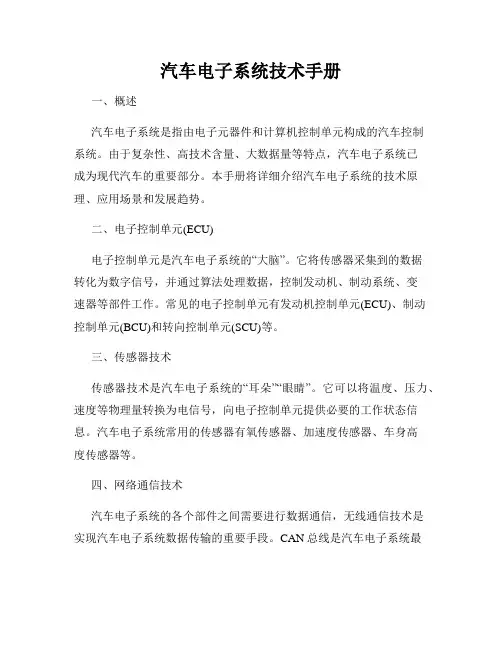 汽车电子系统技术手册

一、概述

汽车电子系统是指由电子元器件和计算机控制单元构成的汽车控制系统。由于复杂性、高技术含量、大数据量等特点，汽车电子系统已成为现代汽车的重要部分。本手册将详细介绍汽车电子系统的技术原理、应用场景和发展趋势。

二、电子控制单元(ECU)

电子控制单元是汽车电子系统的“大脑”。它将传感器采集到的数据转化为数字信号，并通过算法处理数据，控制发动机、制动系统、变速器等部件工作。常见的电子控制单元有发动机控制单元(ECU)、制动控制单元(BCU)和转向控制单元(SCU)等。

三、传感器技术

传感器技术是汽车电子系统的“耳朵”“眼睛”。它可以将温度、压力、速度等物理量转换为电信号，向电子控制单元提供必要的工作状态信息。汽车电子系统常用的传感器有氧传感器、加速度传感器、车身高度传感器等。

四、网络通信技术

汽车电子系统的各个部件之间需要进行数据通信，无线通信技术是实现汽车电子系统数据传输的重要手段。CAN 总线是汽车电子系统最